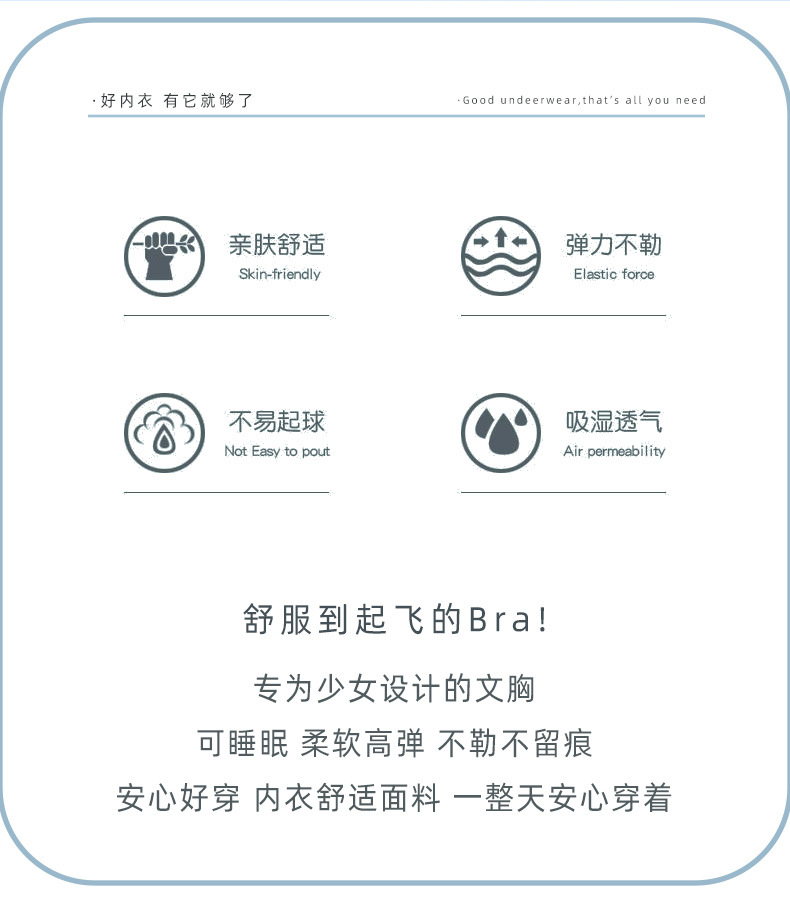 ·好内衣 有它就够了

·Good undeerwear,that's all you need

亲肤舒适
Skin-friendly

弹力不勒
Elastic force

不易起球
Not Easy to pout

吸湿透气
Air permeability

舒服到起飞的Bra!

专为少女设计的文胸

可睡眠 柔软高弹 不勒不留痕

安心好穿 内衣舒适面料 一整天安心穿着